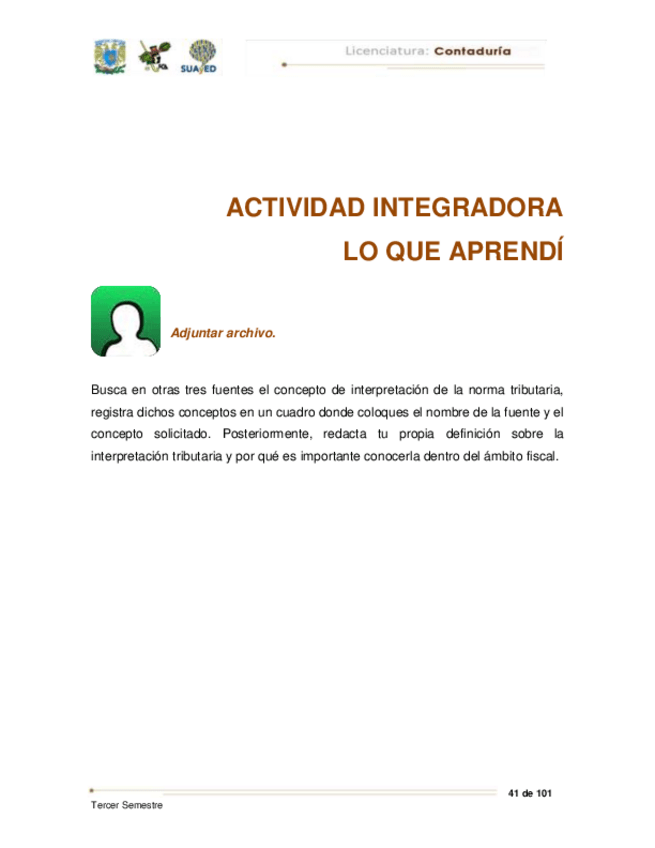 SUAYED

Licenciatura: Contaduría

ACTIVIDAD INTEGRADORA
LO QUE APRENDÍ

Adjuntar archivo.

Busca en otras tres fuentes el concepto de interpretación de la norma tributaria, registra dichos conceptos en un cuadro donde coloques el nombre de la fuente y el concepto solicitado. Posteriormente, redacta tu propia definición sobre la interpretación tributaria y por qué es importante conocerla dentro del ámbito fiscal.

41 de 101
Tercer Semestre